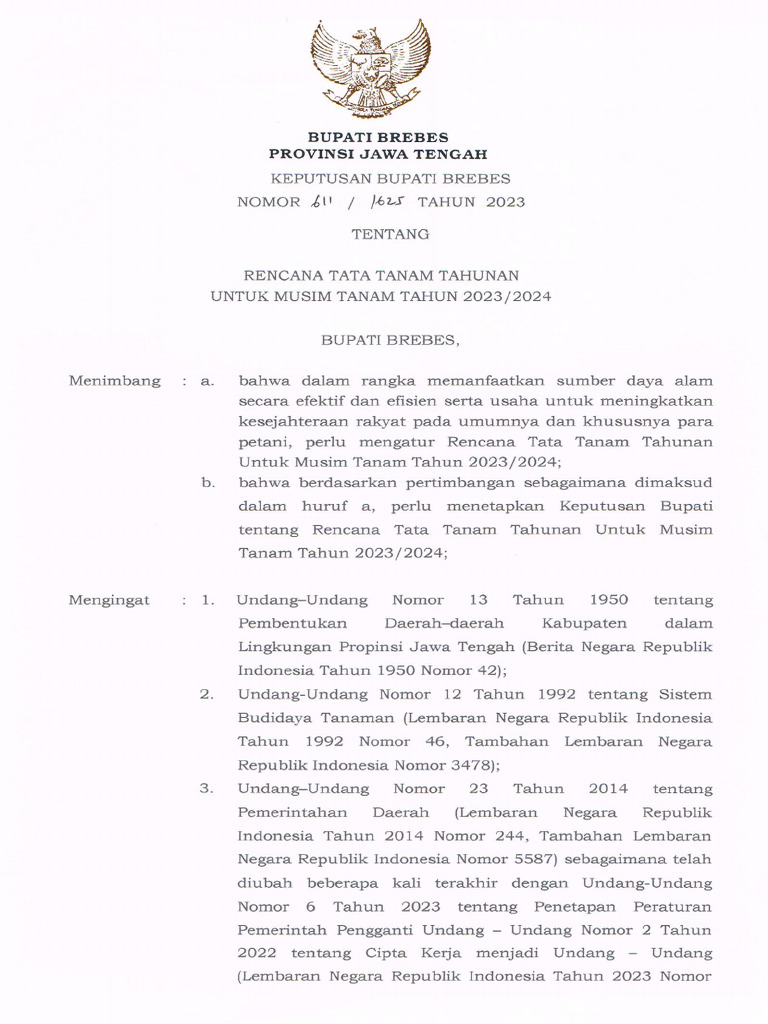 BUPATI BREBES
PROVINSI JAWA TENGAH

KEPUTUSAN BUPATI BREBES
NOMOR 611 / 1625 TAHUN 2023

TENTANG

RENCANA TATA TANAM TAHUNAN
UNTUK MUSIM TANAM TAHUN 2023/2024

BUPATI BREBES,

Menimbang : a. bahwa dalam rangka memanfaatkan sumber daya alam secara efektif dan efisien serta usaha untuk meningkatkan kesejahteraan rakyat pada umumnya dan khususnya para petani, perlu mengatur Rencana Tata Tanam Tahunan Untuk Musim Tanam Tahun 2023/2024;

b. bahwa berdasarkan pertimbangan sebagaimana dimaksud dalam huruf a, perlu menetapkan Keputusan Bupati tentang Rencana Tata Tanam Tahunan Untuk Musim Tanam Tahun 2023/2024;

Mengingat : 1. Undang–Undang Nomor 13 Tahun 1950 tentang Pembentukan Daerah–daerah Kabupaten dalam Lingkungan Propinsi Jawa Tengah (Berita Negara Republik Indonesia Tahun 1950 Nomor 42);

2. Undang-Undang Nomor 12 Tahun 1992 tentang Sistem Budidaya Tanaman (Lembaran Negara Republik Indonesia Tahun 1992 Nomor 46, Tambahan Lembaran Negara Republik Indonesia Nomor 3478);

3. Undang–Undang Nomor 23 Tahun 2014 tentang Pemerintahan Daerah (Lembaran Negara Republik Indonesia Tahun 2014 Nomor 244, Tambahan Lembaran Negara Republik Indonesia Nomor 5587) sebagaimana telah diubah beberapa kali terakhir dengan Undang-Undang Nomor 6 Tahun 2023 tentang Penetapan Peraturan Pemerintah Pengganti Undang – Undang Nomor 2 Tahun 2022 tentang Cipta Kerja menjadi Undang – Undang (Lembaran Negara Republik Indonesia Tahun 2023 Nomor